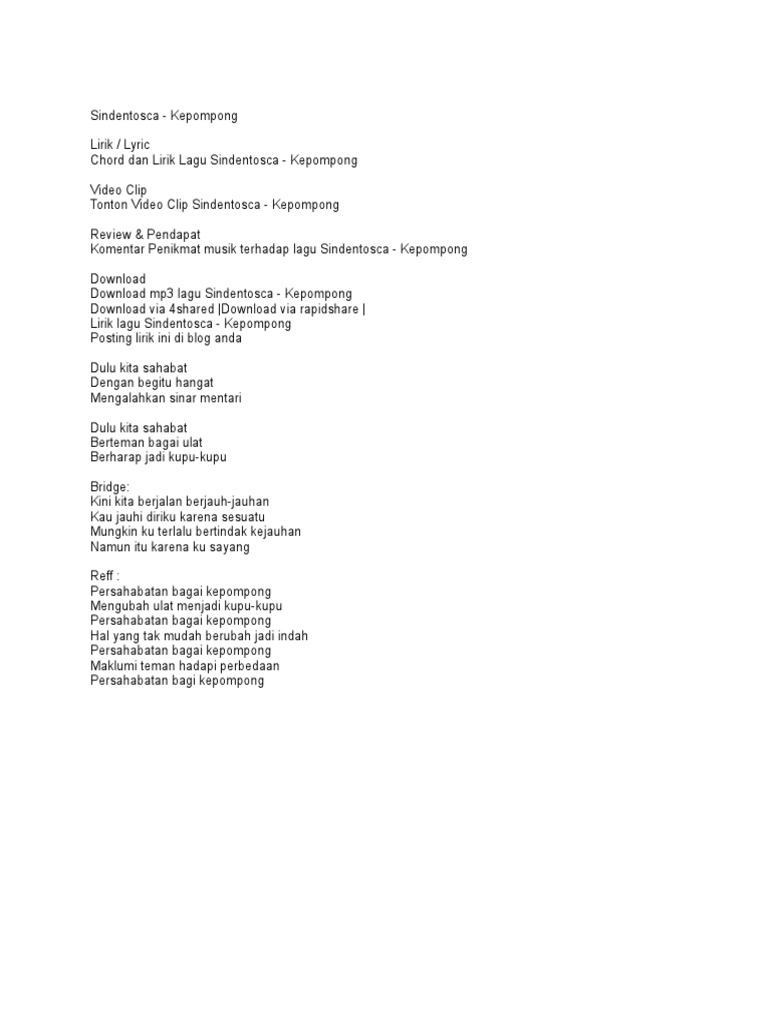 Sindentosca - Kepompong

Lirik / Lyric
Chord dan Lirik Lagu Sindentosca - Kepompong

Video Clip
Tonton Video Clip Sindentosca - Kepompong

Review & Pendapat
Komentar Penikmat musik terhadap lagu Sindentosca - Kepompong

Download
Download mp3 lagu Sindentosca - Kepompong
Download via 4shared |Download via rapidshare |
Lirik lagu Sindentosca - Kepompong
Posting lirik ini di blog anda

Dulu kita sahabat
Dengan begitu hangat
Mengalahkan sinar mentari

Dulu kita sahabat
Berteman bagai ulat
Berharap jadi kupu-kupu

Bridge:
Kini kita berjalan berjauh-jauhan
Kau jauhi diriku karena sesuatu
Mungkin ku terlalu bertindak kejauhan
Namun itu karena ku sayang

Reff :
Persahabatan bagai kepompong
Mengubah ulat menjadi kupu-kupu
Persahabatan bagai kepompong
Hal yang tak mudah berubah jadi indah
Persahabatan bagai kepompong
Maklumi teman hadapi perbedaan
Persahabatan bagi kepompong